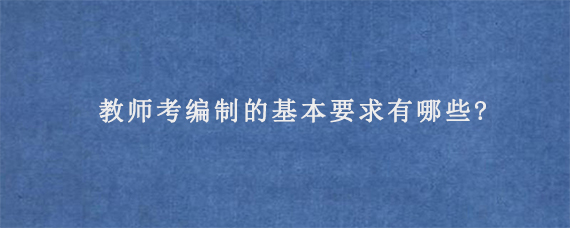 教师考编制的基本要求有哪些?